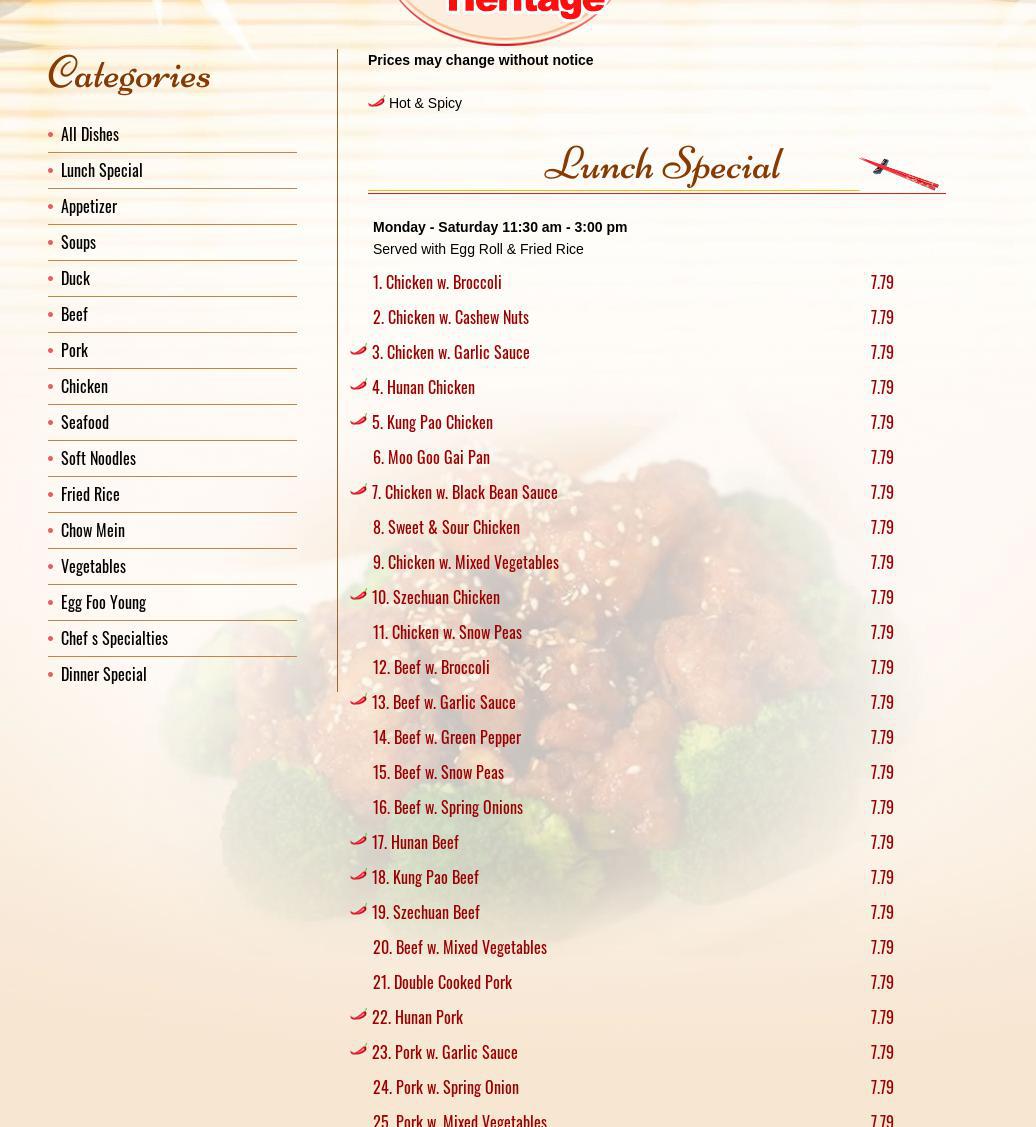 Heritage

Categories

All Dishes
Lunch Special
Appetizer
Soups
Duck
Beef
Pork
Chicken
Seafood
Soft Noodles
Fried Rice
Chow Mein
Vegetables
Egg Foo Young
Chef s Specialties
Dinner Special

Prices may change without notice

Hot & Spicy

Lunch Special

Monday - Saturday 11:30 am - 3:00 pm
Served with Egg Roll & Fried Rice

| | |
|---|---|
| 1. Chicken w. Broccoli | 7.79 |
| 2. Chicken w. Cashew Nuts | 7.79 |
| 3. Chicken w. Garlic Sauce | 7.79 |
| 4. Hunan Chicken | 7.79 |
| 5. Kung Pao Chicken | 7.79 |
| 6. Moo Goo Gai Pan | 7.79 |
| 7. Chicken w. Black Bean Sauce | 7.79 |
| 8. Sweet & Sour Chicken | 7.79 |
| 9. Chicken w. Mixed Vegetables | 7.79 |
| 10. Szechuan Chicken | 7.79 |
| 11. Chicken w. Snow Peas | 7.79 |
| 12. Beef w. Broccoli | 7.79 |
| 13. Beef w. Garlic Sauce | 7.79 |
| 14. Beef w. Green Pepper | 7.79 |
| 15. Beef w. Snow Peas | 7.79 |
| 16. Beef w. Spring Onions | 7.79 |
| 17. Hunan Beef | 7.79 |
| 18. Kung Pao Beef | 7.79 |
| 19. Szechuan Beef | 7.79 |
| 20. Beef w. Mixed Vegetables | 7.79 |
| 21. Double Cooked Pork | 7.79 |
| 22. Hunan Pork | 7.79 |
| 23. Pork w. Garlic Sauce | 7.79 |
| 24. Pork w. Spring Onion | 7.79 |
| 25. Pork w. Mixed Vegetables | 7.79 |